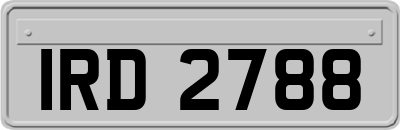 IRD 2788